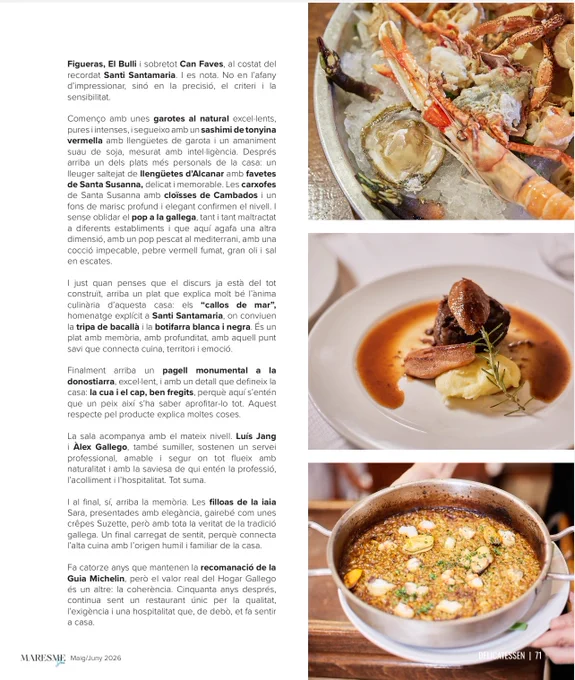 Figueras, El Bulli i sobretot Can Faves, al costat del recordat Santi Santamaria. I es nota. No en l'afany d'impressionar, sinó en la precisió, el criteri i la sensibilitat.

Començo amb unes garotes al natural excel·lents, pures i intenses, i segueixo amb un sashimi de tonyina vermella amb llengüetes de garota i un amaniment suau de soja, mesurat amb intel·ligència. Després arriba un dels plats més personals de la casa: un lleuger saltejat de llengüetes d'Alcanar amb favetes de Santa Susanna, delicat i memorable. Les carxofes de Santa Susanna amb cloïsses de Cambados i un fons de marisc profund i elegant confirmen el nivell. I sense oblidar el pop a la gallega, tant i tant maltractat a diferents establiments i que aquí agafa una altra dimensió, amb un pop pescat al mediterrani, amb una cocció impecable, pebre vermell fumat, gran oli i sal en escates.

I just quan penses que el discurs ja està del tot construït, arriba un plat que explica molt bé l'ànima culinària d'aquesta casa: els "callos de mar", homenatge explícit a Santi Santamaria, on conviuen la tripa de bacallà i la botifarra blanca i negra. És un plat amb memòria, amb profunditat, amb aquell punt savi que connecta cuina, territori i emoció.

Finalment arriba un pagell monumental a la donostiarra, excel·lent, i amb un detall que defineix la casa: la cua i el cap, ben fregits, perquè aquí s'entén que un peix així s'ha saber aprofitar-lo tot. Aquest respecte pel producte explica moltes coses.

La sala acompanya amb el mateix nivell. Luís Jang i Àlex Gallego, també sumiller, sostenen un servei professional, amable i segur on tot flueix amb naturalitat i amb la saviesa de qui entén la professió, l'acolliment i l'hospitalitat. Tot suma.

I al final, sí, arriba la memòria. Les filloas de la iaia Sara, presentades amb elegància, gairebé com unes crêpes Suzette, però amb tota la veritat de la tradició gallega. Un final carregat de sentit, perquè connecta l'alta cuina amb l'origen humil i familiar de la casa.

Fa catorze anys que mantenen la recomanació de la Guia Michelin, però el valor real del Hogar Gallego és un altre: la coherència. Cinquanta anys després, continua sent un restaurant únic per la qualitat, l'exigència i una hospitalitat que, de debò, et fa sentir a casa.

MARESME Maig/Juny 2026

DELICATESSEN | 71